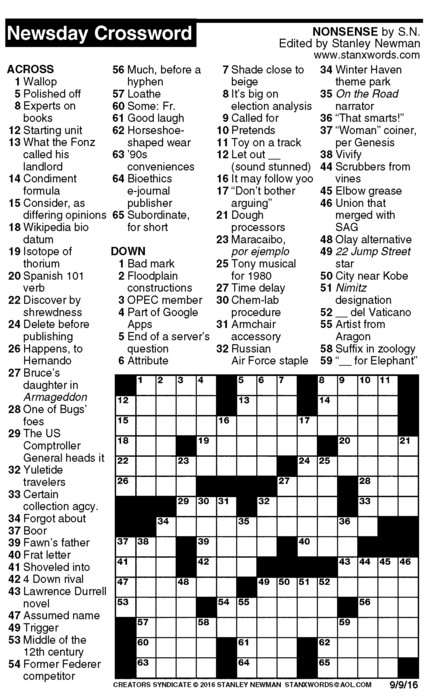 Newsday Crossword

NONSENSE by S.N.
Edited by Stanley Newman
www.stanxwords.com

ACROSS
1 Wallop
5 Polished off
8 Experts on books
12 Starting unit
13 What the Fonz called his landlord
14 Condiment formula
15 Consider, as differing opinions
18 Wikipedia bio datum
19 Isotope of thorium
20 Spanish 101 verb
22 Discover by shrewdness
24 Delete before publishing
26 Happens, to Hernando
27 Bruce's daughter in Armageddon
28 One of Bugs' foes
29 The US Comptroller General heads it
32 Yuletide travelers
33 Certain collection agcy.
34 Forgot about
37 Boor
39 Fawn's father
40 Frat letter
41 Shoveled into
42 4 Down rival
43 Lawrence Durrell novel
47 Assumed name
49 Trigger
53 Middle of the 12th century
54 Former Federer competitor
56 Much, before a hyphen
57 Loathe
60 Some: Fr.
61 Good laugh
62 Horseshoe-shaped wear
63 '90s conveniences
64 Bioethics e-journal publisher
65 Subordinate, for short

DOWN
1 Bad mark
2 Floodplain constructions
3 OPEC member
4 Part of Google Apps
5 End of a server's question
6 Attribute
7 Shade close to beige
8 It's big on election analysis
9 Called for
10 Pretends
11 Toy on a track
12 Let out __ (sound stunned)
16 It may follow yoo
17 "Don't bother arguing"
21 Dough processors
23 Maracaibo, por ejemplo
25 Tony musical for 1980
27 Time delay
30 Chem-lab procedure
31 Armchair accessory
32 Russian Air Force staple
34 Winter Haven theme park
35 On the Road narrator
36 "That smarts!"
37 "Woman" coiner, per Genesis
38 Vivify
44 Scrubbers from vines
45 Elbow grease
46 Union that merged with SAG
48 Olay alternative
49 22 Jump Street star
50 City near Kobe
51 Nimitz designation
52 __ del Vaticano
55 Artist from Aragon
58 Suffix in zoology
59 "__ for Elephant"

1 2 3 4 5 6 7 8 9 10 11 12 13 14 15 16 17 18 19 20 21 22 23 24 25 26 27 28 29 30 31 32 33 34 35 36 37 38 39 40 41 42 43 44 45 46 47 48 49 50 51 52 53 54 55 56 57 58 59 60 61 62 63 64 65

CREATORS SYNDICATE © 2016 STANLEY NEWMAN STANXWORDS@AOL.COM 9/9/16